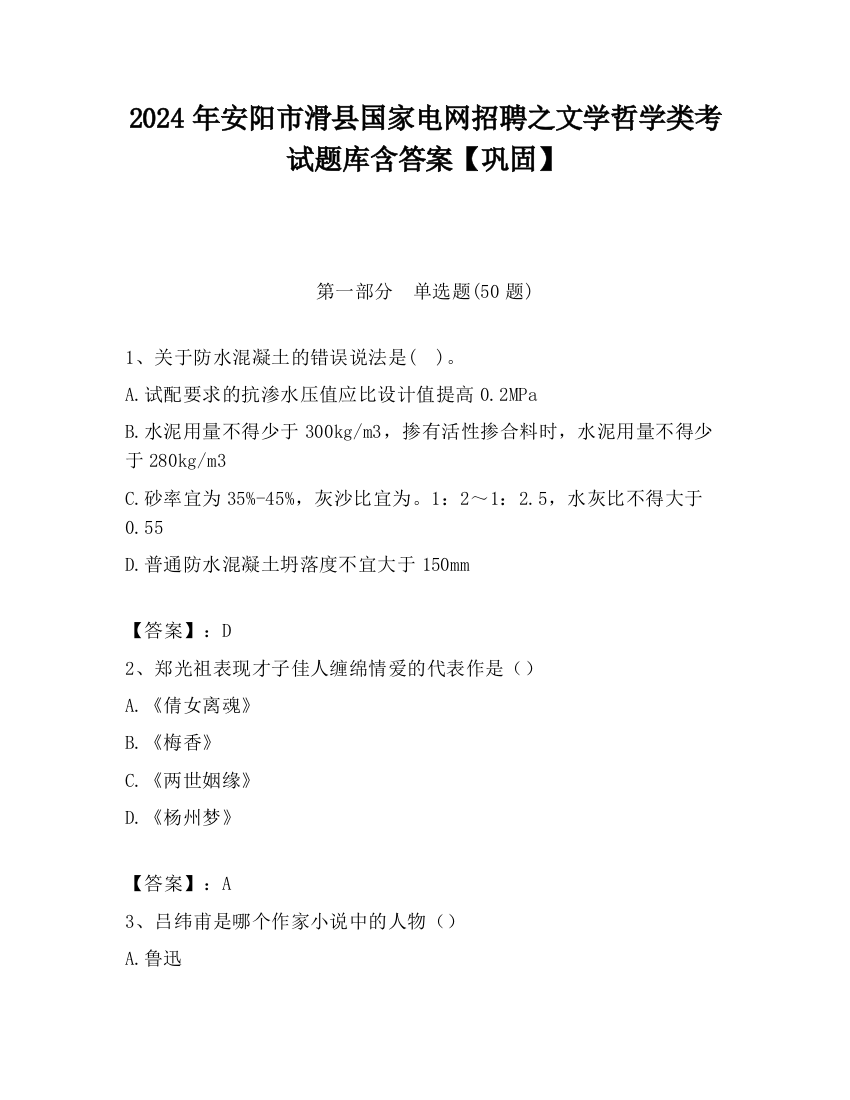 2024 年安阳市滑县国家电网招聘之文学哲学类考试题库含答案【巩固】

第一部分　单选题(50 题)

1、关于防水混凝土的错误说法是(　)。

A.试配要求的抗渗水压值应比设计值提高 0.2MPa

B.水泥用量不得少于 300kg/m3，掺有活性掺合料时，水泥用量不得少于 280kg/m3

C.砂率宜为 35%-45%，灰沙比宜为。1：2～1：2.5，水灰比不得大于 0.55

D.普通防水混凝土坍落度不宜大于 150mm

【答案】：D

2、郑光祖表现才子佳人缠绵情爱的代表作是（）

A.《倩女离魂》

B.《梅香》

C.《两世姻缘》

D.《杨州梦》

【答案】：A

3、吕纬甫是哪个作家小说中的人物（）

A.鲁迅